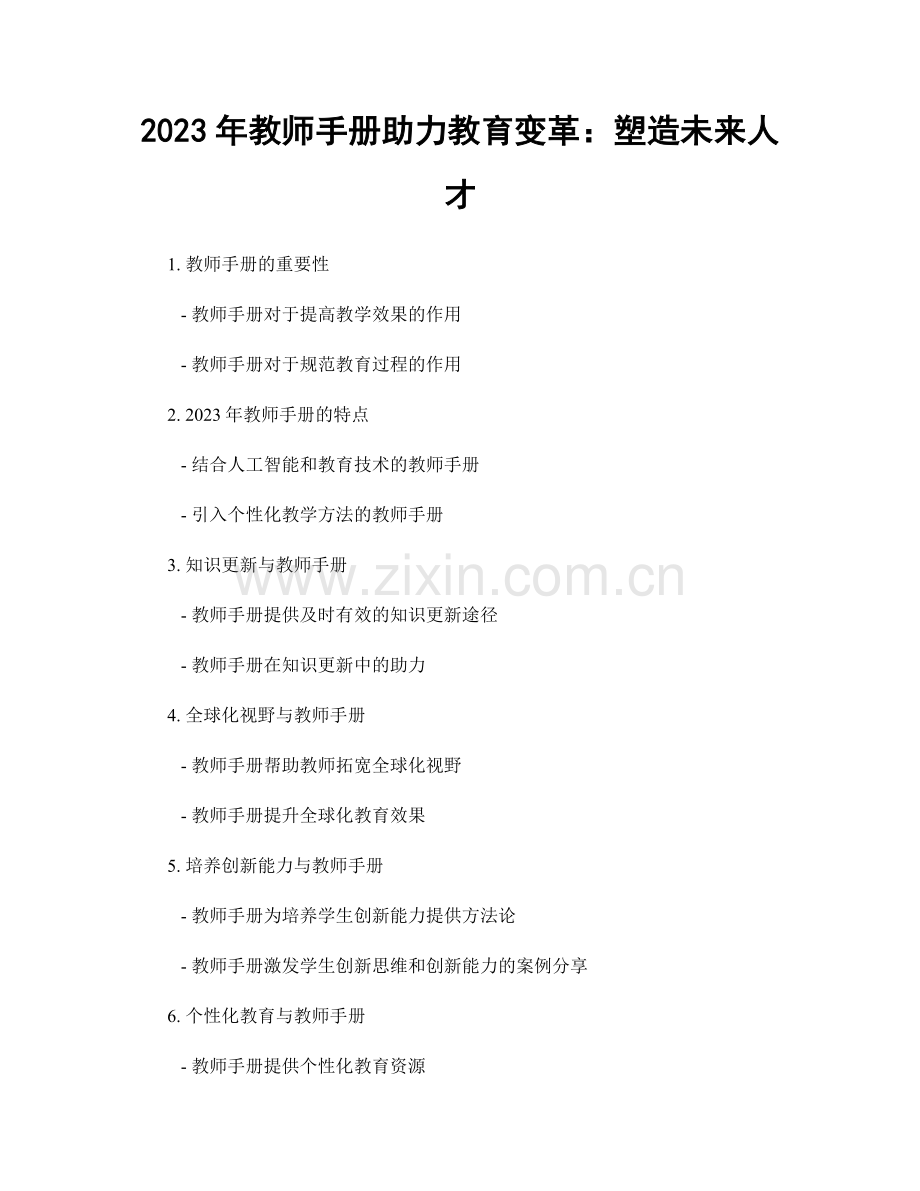 2023 年教师手册助力教育变革：塑造未来人才

1. 教师手册的重要性

- 教师手册对于提高教学效果的作用

- 教师手册对于规范教育过程的作用

2. 2023 年教师手册的特点

- 结合人工智能和教育技术的教师手册

- 引入个性化教学方法的教师手册

3. 知识更新与教师手册

- 教师手册提供及时有效的知识更新途径

- 教师手册在知识更新中的助力

4. 全球化视野与教师手册

- 教师手册帮助教师拓宽全球化视野

- 教师手册提升全球化教育效果

5. 培养创新能力与教师手册

- 教师手册为培养学生创新能力提供方法论

- 教师手册激发学生创新思维和创新能力的案例分享

6. 个性化教育与教师手册

- 教师手册提供个性化教育资源

www.zixin.com.cn